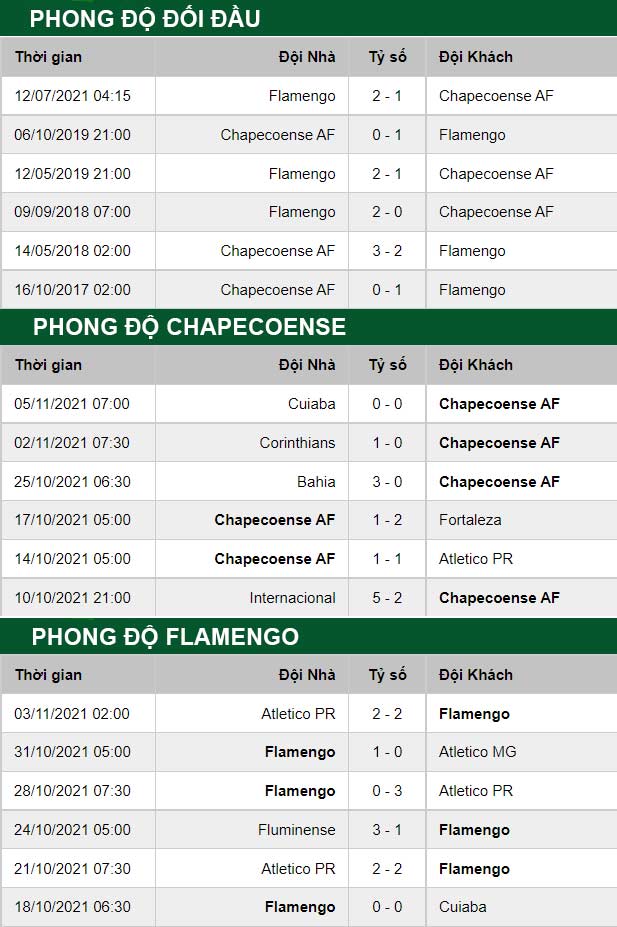 PHONG ĐỘ ĐỐI ĐẦU

| Thời gian | Đội Nhà | Tỷ số | Đội Khách |
|---|---|---|---|
| 12/07/2021 04:15 | Flamengo | 2 - 1 | Chapecoense AF |
| 06/10/2019 21:00 | Chapecoense AF | 0 - 1 | Flamengo |
| 12/05/2019 21:00 | Flamengo | 2 - 1 | Chapecoense AF |
| 09/09/2018 07:00 | Flamengo | 2 - 0 | Chapecoense AF |
| 14/05/2018 02:00 | Chapecoense AF | 3 - 2 | Flamengo |
| 16/10/2017 02:00 | Chapecoense AF | 0 - 1 | Flamengo |

PHONG ĐỘ CHAPECOENSE

| Thời gian | Đội Nhà | Tỷ số | Đội Khách |
|---|---|---|---|
| 05/11/2021 07:00 | Cuiaba | 0 - 0 | Chapecoense AF |
| 02/11/2021 07:30 | Corinthians | 1 - 0 | Chapecoense AF |
| 25/10/2021 06:30 | Bahia | 3 - 0 | Chapecoense AF |
| 17/10/2021 05:00 | Chapecoense AF | 1 - 2 | Fortaleza |
| 14/10/2021 05:00 | Chapecoense AF | 1 - 1 | Atletico PR |
| 10/10/2021 21:00 | Internacional | 5 - 2 | Chapecoense AF |

PHONG ĐỘ FLAMENGO

| Thời gian | Đội Nhà | Tỷ số | Đội Khách |
|---|---|---|---|
| 03/11/2021 02:00 | Atletico PR | 2 - 2 | Flamengo |
| 31/10/2021 05:00 | Flamengo | 1 - 0 | Atletico MG |
| 28/10/2021 07:30 | Flamengo | 0 - 3 | Atletico PR |
| 24/10/2021 05:00 | Fluminense | 3 - 1 | Flamengo |
| 21/10/2021 07:30 | Atletico PR | 2 - 2 | Flamengo |
| 18/10/2021 06:30 | Flamengo | 0 - 0 | Cuiaba |